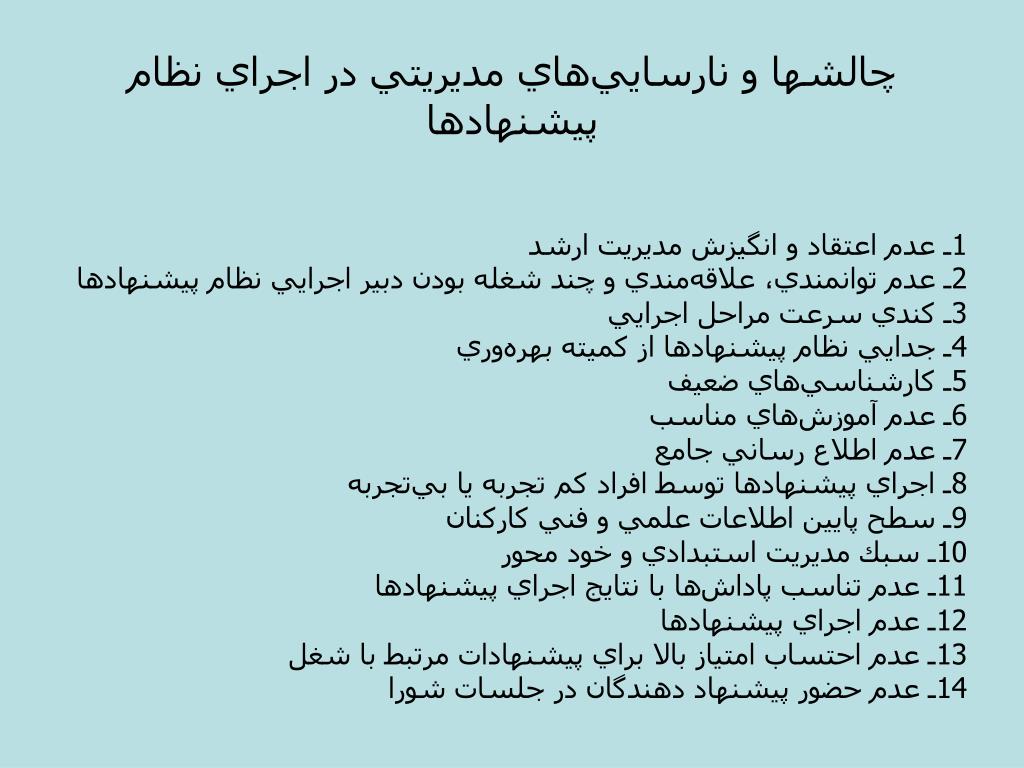 چالشها و نارسايي‌هاي مديريتي در اجراي نظام پيشنهادها

1ـ عدم اعتقاد و انگيزش مديريت ارشد
2ـ عدم توانمندي، علاقه‌مندي و چند شغله بودن دبير اجرايي نظام پيشنهادها
3ـ كندي سرعت مراحل اجرايي
4ـ جدايي نظام پيشنهادها از كميته بهره‌وري
5ـ كارشناسي‌هاي ضعيف
6ـ عدم آموزش‌هاي مناسب
7ـ عدم اطلاع رساني جامع
8ـ اجراي پيشنهادها توسط افراد كم تجربه يا بي‌تجربه
9ـ سطح پايين اطلاعات علمي و فني كاركنان
10ـ سبك مديريت استبدادي و خود محور
11ـ عدم تناسب پاداش‌ها با نتايج اجراي پيشنهادها
12ـ عدم اجراي پيشنهادها
13ـ عدم احتساب امتياز بالا براي پيشنهادات مرتبط با شغل
14ـ عدم حضور پيشنهاد دهندگان در جلسات شورا